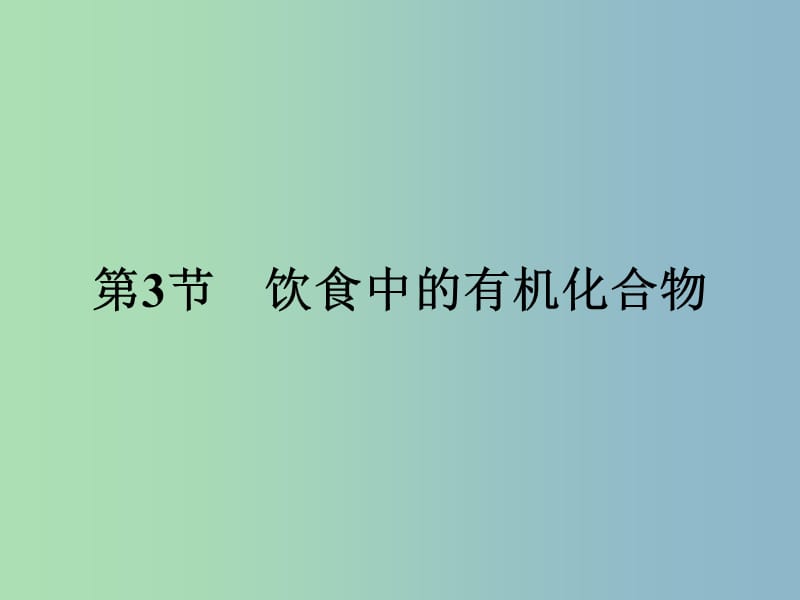 第3节　饮食中的有机化合物